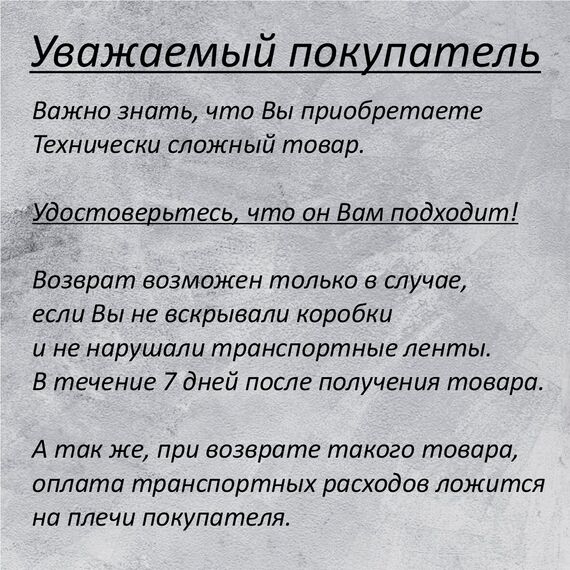 Уважаемый покупатель

Важно знать, что Вы приобретаете Технически сложный товар.

Удостоверьтесь, что он Вам подходит!

Возврат возможен только в случае, если Вы не вскрывали коробки и не нарушали транспортные ленты. В течение 7 дней после получения товара.

А так же, при возврате такого товара, оплата транспортных расходов ложится на плечи покупателя.